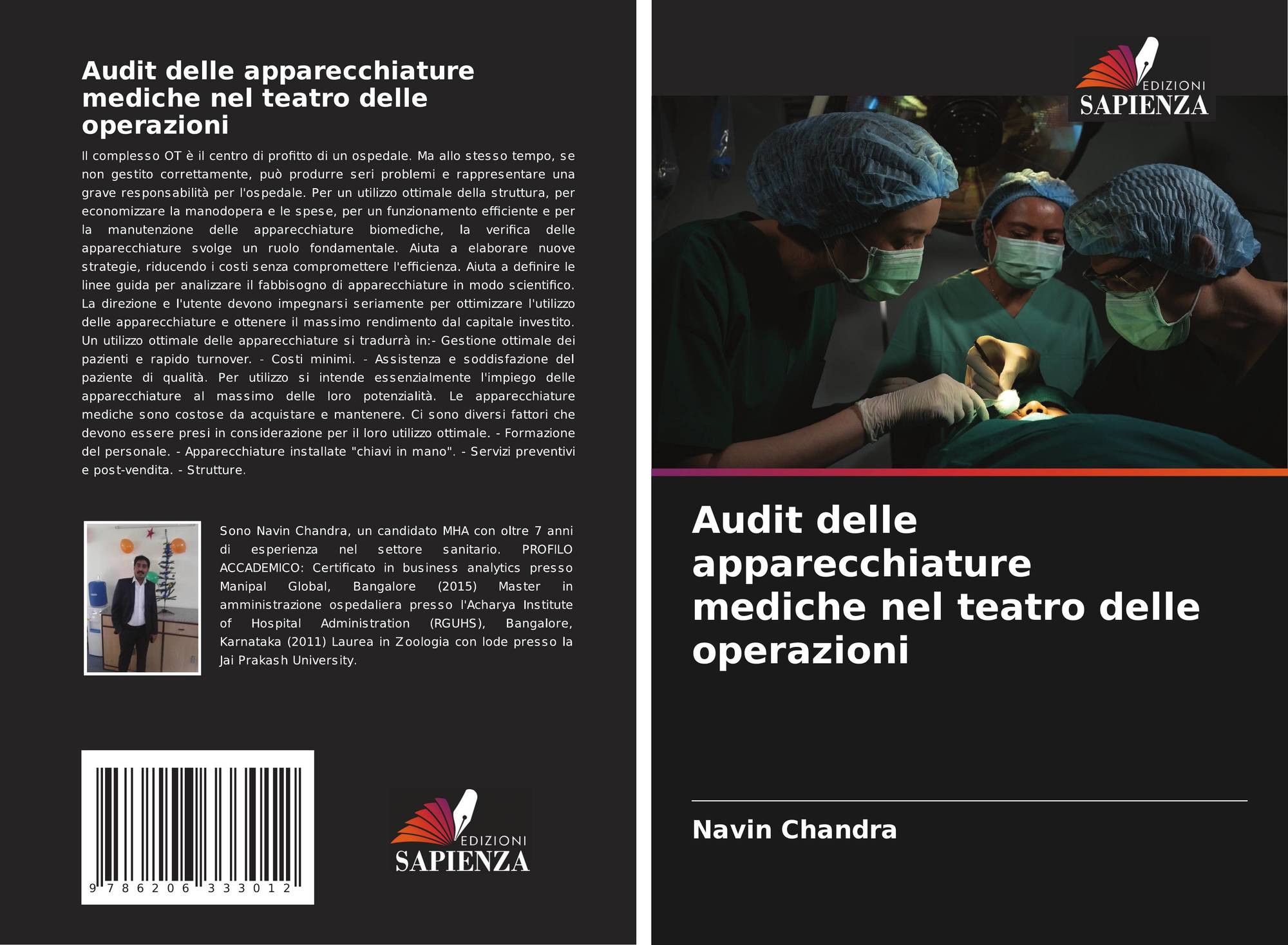 Audit delle apparecchiature mediche nel teatro delle operazioni

Il complesso OT è il centro di profitto di un ospedale. Ma allo stesso tempo, se non gestito correttamente, può produrre seri problemi e rappresentare una grave responsabilità per l'ospedale. Per un utilizzo ottimale della struttura, per economizzare la manodopera e le spese, per un funzionamento efficiente e per la manutenzione delle apparecchiature biomediche, la verifica delle apparecchiature svolge un ruolo fondamentale. Aiuta a elaborare nuove strategie, riducendo i costi senza compromettere l'efficienza. Aiuta a definire le linee guida per analizzare il fabbisogno di apparecchiature in modo scientifico. La direzione e l'utente devono impegnarsi seriamente per ottimizzare l'utilizzo delle apparecchiature e ottenere il massimo rendimento dal capitale investito. Un utilizzo ottimale delle apparecchiature si tradurrà in:- Gestione ottimale dei pazienti e rapido turnover. - Costi minimi. - Assistenza e soddisfazione del paziente di qualità. Per utilizzo si intende essenzialmente l'impiego delle apparecchiature al massimo delle loro potenzialità. Le apparecchiature mediche sono costose da acquistare e mantenere. Ci sono diversi fattori che devono essere presi in considerazione per il loro utilizzo ottimale. - Formazione del personale. - Apparecchiature installate "chiavi in mano". - Servizi preventivi e post-vendita. - Strutture.

Sono Navin Chandra, un candidato MHA con oltre 7 anni di esperienza nel settore sanitario. PROFILO ACCADEMICO: Certificato in business analytics presso Manipal Global, Bangalore (2015) Master in amministrazione ospedaliera presso l'Acharya Institute of Hospital Administration (RGUHS), Bangalore, Karnataka (2011) Laurea in Zoologia con lode presso la Jai Prakash University.

9 786206 333012

EDIZIONI
SAPIENZA

EDIZIONI
SAPIENZA

Audit delle apparecchiature mediche nel teatro delle operazioni

Navin Chandra